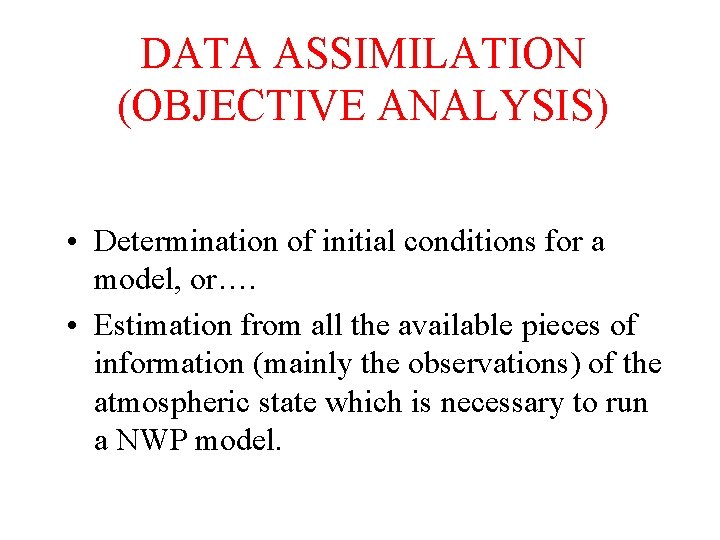 DATA ASSIMILATION
(OBJECTIVE ANALYSIS)

• Determination of initial conditions for a model, or….
• Estimation from all the available pieces of information (mainly the observations) of the atmospheric state which is necessary to run a NWP model.